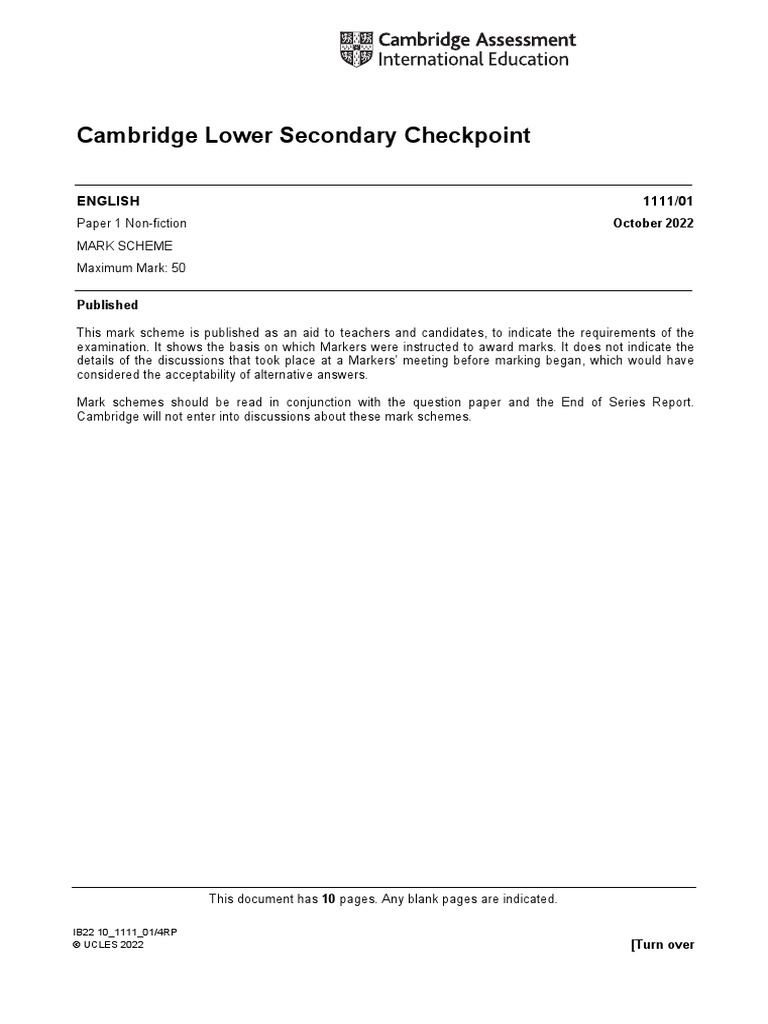 Cambridge Assessment
International Education

Cambridge Lower Secondary Checkpoint

ENGLISH
1111/01

Paper 1 Non-fiction
October 2022

MARK SCHEME

Maximum Mark: 50

Published

This mark scheme is published as an aid to teachers and candidates, to indicate the requirements of the examination. It shows the basis on which Markers were instructed to award marks. It does not indicate the details of the discussions that took place at a Markers' meeting before marking began, which would have considered the acceptability of alternative answers.

Mark schemes should be read in conjunction with the question paper and the End of Series Report. Cambridge will not enter into discussions about these mark schemes.

This document has 10 pages. Any blank pages are indicated.

IB22 10_1111_01/4RP
© UCLES 2022
[Turn over